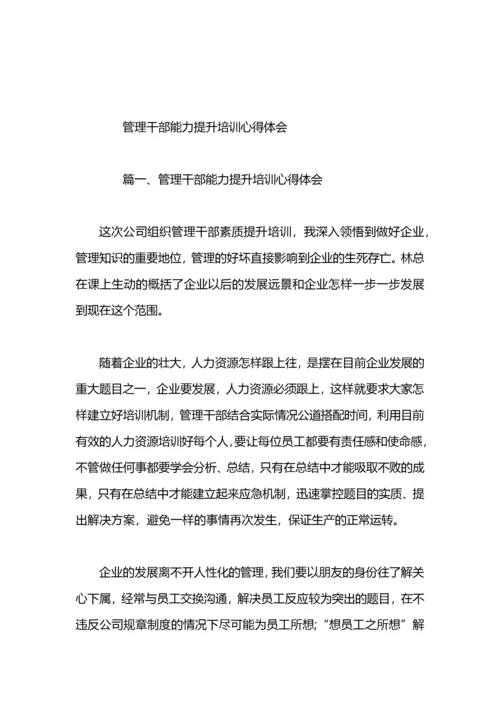 管理干部能力提升培训心得体会

篇一、管理干部能力提升培训心得体会

这次公司组织管理干部素质提升培训，我深入领悟到做好企业，管理知识的重要地位，管理的好坏直接影响到企业的生死存亡。林总在课上生动的概括了企业以后的发展远景和企业怎样一步一步发展到现在这个范围。

随着企业的壮大，人力资源怎样跟上往，是摆在目前企业发展的重大题目之一，企业要发展，人力资源必须跟上，这样就要求大家怎样建立好培训机制，管理干部结合实际情况公道搭配时间，利用目前有效的人力资源培训好每个人，要让每位员工都要有责任感和使命感，不管做任何事都要学会分析、总结，只有在总结中才能吸取不败的成果，只有在总结中才能建立起来应急机制，迅速掌控题目的实质、提出解决方案，避免一样的事情再次发生，保证生产的正常运转。

企业的发展离不开人性化的管理，我们要以朋友的身份往了解关心下属，经常与员工交换沟通，解决员工反应较为突出的题目，在不违反公司规章制度的情况下尽可能为员工所想；“想员工之所想”解